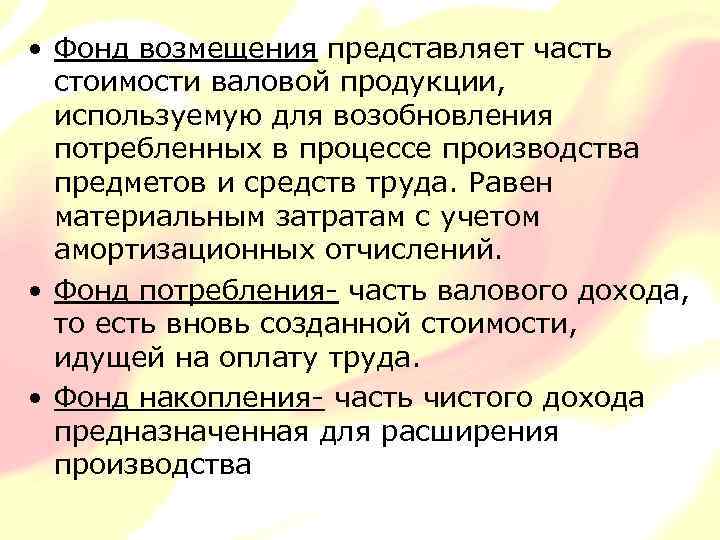 • Фонд возмещения представляет часть стоимости валовой продукции, используемую для возобновления потребленных в процессе производства предметов и средств труда. Равен материальным затратам с учетом амортизационных отчислений.

• Фонд потребления- часть валового дохода, то есть вновь созданной стоимости, идущей на оплату труда.

• Фонд накопления- часть чистого дохода предназначенная для расширения производства